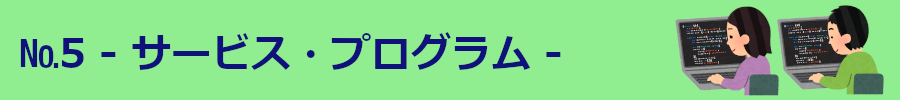 No.5 - サービス・プログラム -